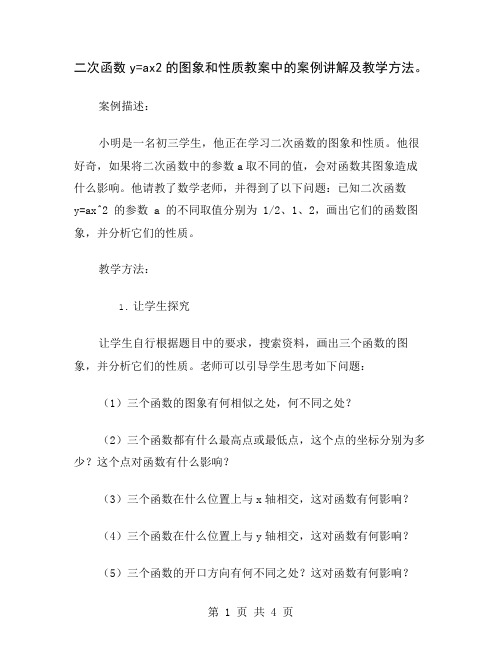 二次函数 y=ax2 的图象和性质教案中的案例讲解及教学方法。

案例描述：

小明是一名初三学生，他正在学习二次函数的图象和性质。他很好奇，如果将二次函数中的参数 a 取不同的值，会对函数其图象造成什么影响。他请教了数学老师，并得到了以下问题：已知二次函数 y=ax^2 的参数 a 的不同取值分别为 1/2、1、2，画出它们的函数图象，并分析它们的性质。

教学方法：

1. 让学生探究

让学生自行根据题目中的要求，搜索资料，画出三个函数的图象，并分析它们的性质。老师可以引导学生思考如下问题：

（1）三个函数的图象有何相似之处，何不同之处？

（2）三个函数都有什么最高点或最低点，这个点的坐标分别为多少？这个点对函数有什么影响？

（3）三个函数在什么位置上与 x 轴相交，这对函数有何影响？

（4）三个函数在什么位置上与 y 轴相交，这对函数有何影响？

（5）三个函数的开口方向有何不同之处？这对函数有何影响？

第 1 页 共 4 页